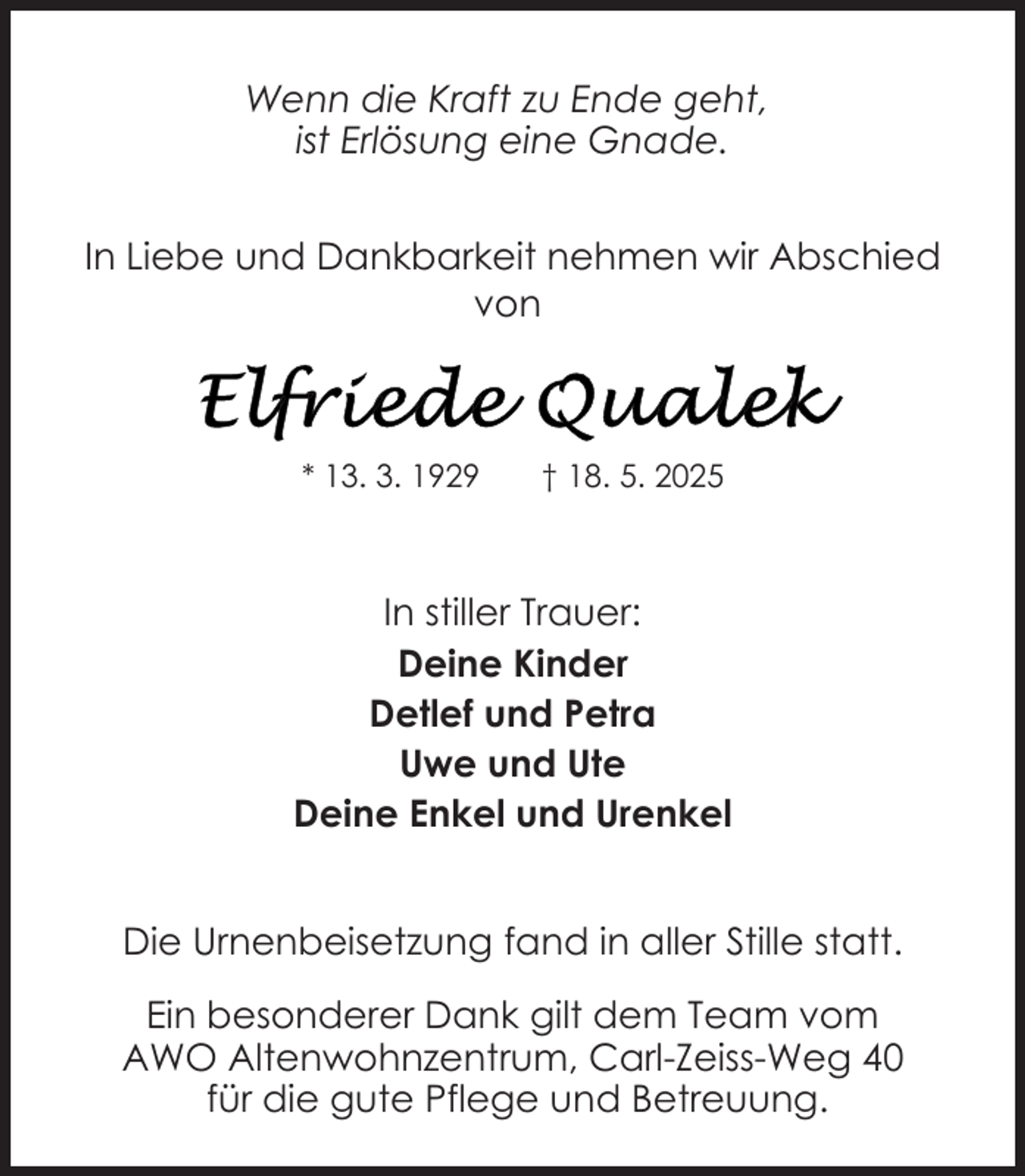 Wenn die Kraft zu Ende geht,
ist Erlösung eine Gnade.

In Liebe und Dankbarkeit nehmen wir Abschied von

Elfriede Qualek

* 13. 3. 1929 † 18. 5. 2025

In stiller Trauer:
Deine Kinder
Detlef und Petra
Uwe und Ute
Deine Enkel und Urenkel

Die Urnenbeisetzung fand in aller Stille statt.

Ein besonderer Dank gilt dem Team vom AWO Altenwohnzentrum, Carl-Zeiss-Weg 40 für die gute Pflege und Betreuung.